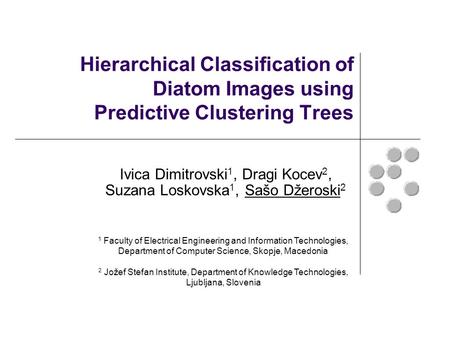 Hierarchical Classification of Diatom Images using Predictive Clustering Trees

Ivica Dimitrovski$^1$, Dragi Kocev$^2$, Suzana Loskovska$^1$, Sašo Džeroski$^2$

$^1$ Faculty of Electrical Engineering and Information Technologies, Department of Computer Science, Skopje, Macedonia

$^2$ Jožef Stefan Institute, Department of Knowledge Technologies, Ljubljana, Slovenia